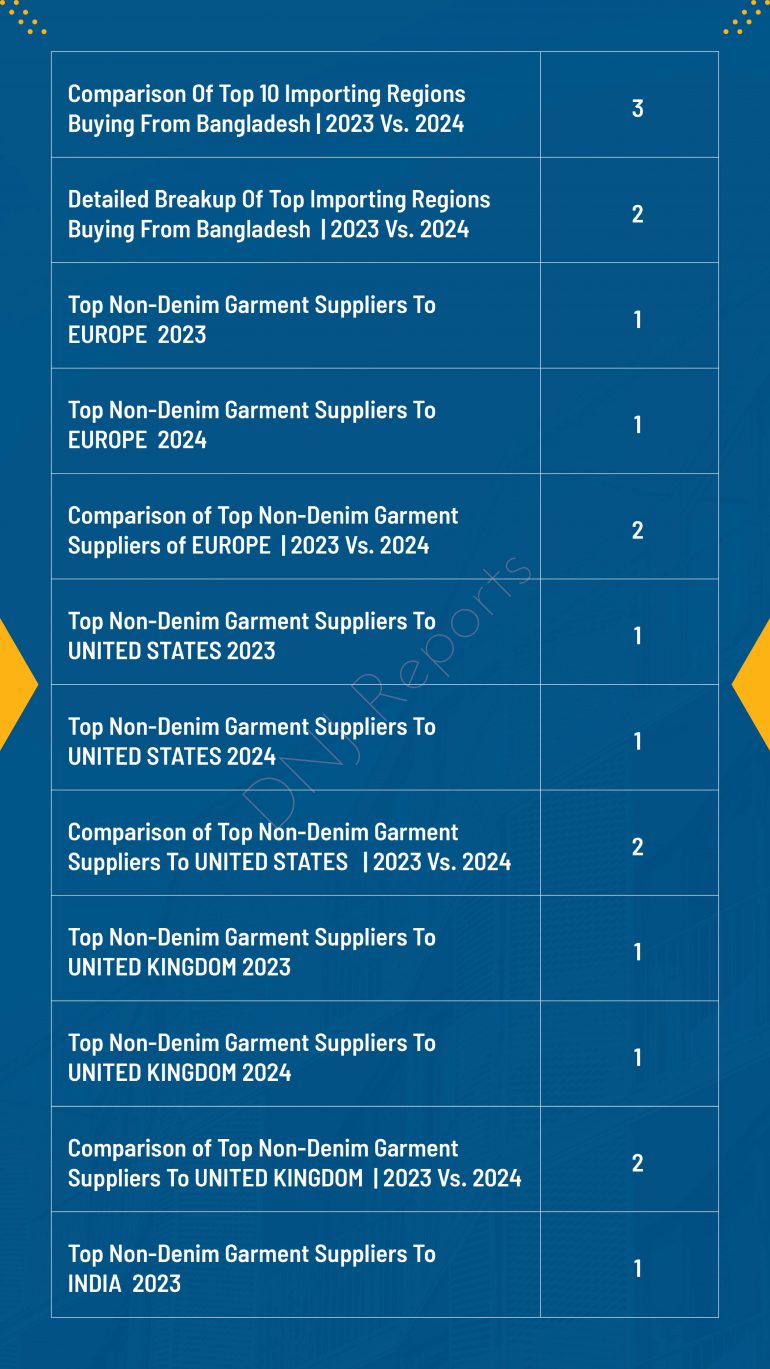 | | |
|---|---|
| Comparison Of Top 10 Importing Regions Buying From Bangladesh \| 2023 Vs. 2024 | 3 |
| Detailed Breakup Of Top Importing Regions Buying From Bangladesh \| 2023 Vs. 2024 | 2 |
| Top Non-Denim Garment Suppliers To EUROPE 2023 | 1 |
| Top Non-Denim Garment Suppliers To EUROPE 2024 | 1 |
| Comparison of Top Non-Denim Garment Suppliers of EUROPE \| 2023 Vs. 2024 | 2 |
| Top Non-Denim Garment Suppliers To UNITED STATES 2023 | 1 |
| Top Non-Denim Garment Suppliers To UNITED STATES 2024 | 1 |
| Comparison of Top Non-Denim Garment Suppliers To UNITED STATES \| 2023 Vs. 2024 | 2 |
| Top Non-Denim Garment Suppliers To UNITED KINGDOM 2023 | 1 |
| Top Non-Denim Garment Suppliers To UNITED KINGDOM 2024 | 1 |
| Comparison of Top Non-Denim Garment Suppliers To UNITED KINGDOM \| 2023 Vs. 2024 | 2 |
| Top Non-Denim Garment Suppliers To INDIA 2023 | 1 |

DNJ Reports